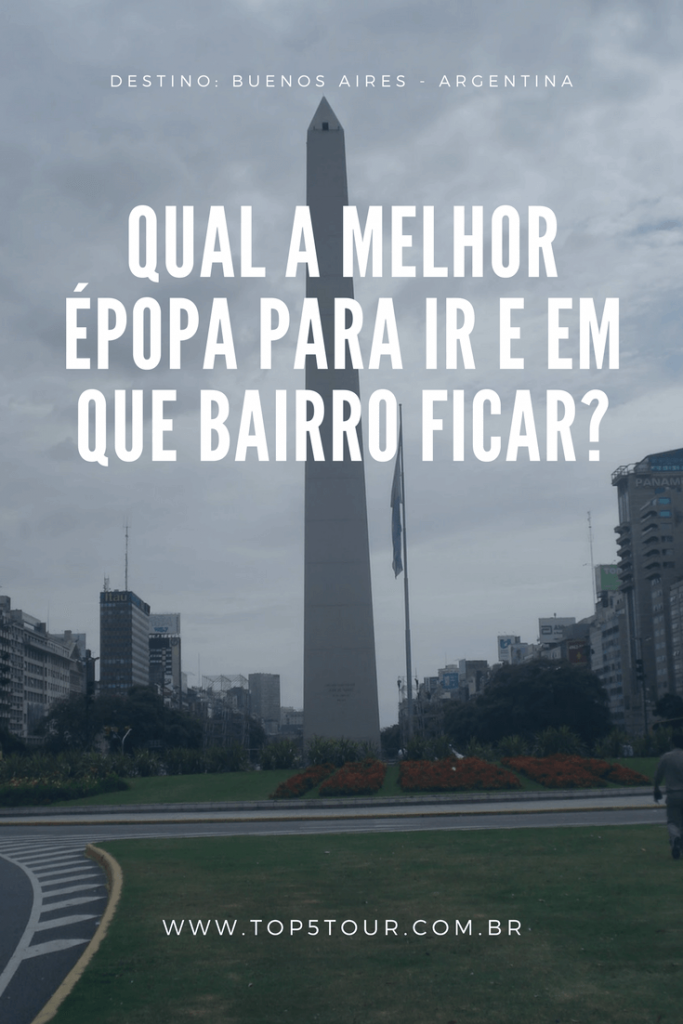 DESTINO: BUENOS AIRES - ARGENTINA

QUAL A MELHOR ÉPOPA PARA IR E EM QUE BAIRRO FICAR?

PANAM

WWW.TOP5TOUR.COM.BR